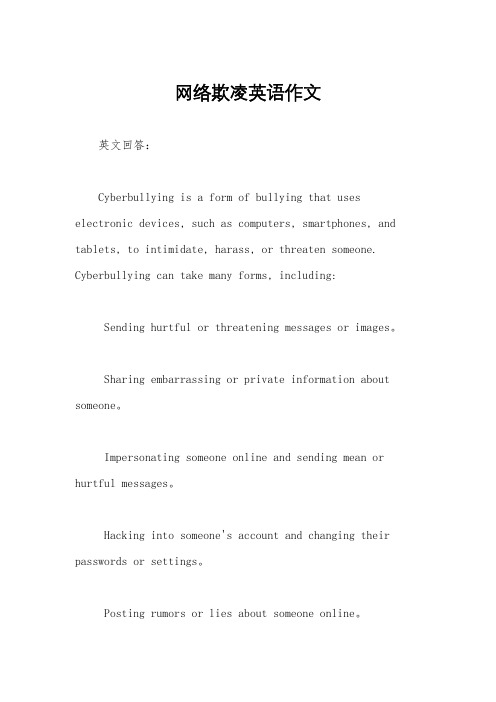 网络欺凌英语作文

英文回答：

Cyberbullying is a form of bullying that uses electronic devices, such as computers, smartphones, and tablets, to intimidate, harass, or threaten someone. Cyberbullying can take many forms, including:

Sending hurtful or threatening messages or images。

Sharing embarrassing or private information about someone。

Impersonating someone online and sending mean or hurtful messages。

Hacking into someone's account and changing their passwords or settings。

Posting rumors or lies about someone online。